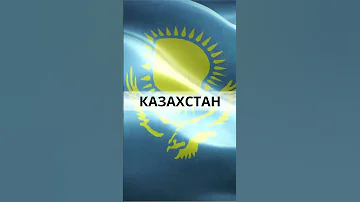 КАЗАХСТАН